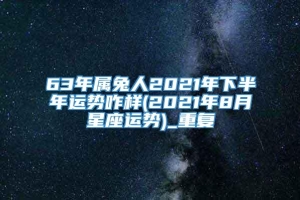 63年属兔人2021年下半年运势咋样(2021年8月星座运势)_重复